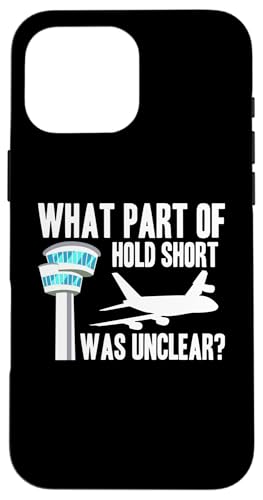 WHAT PART OF
HOLD SHORT
WAS UNCLEAR?